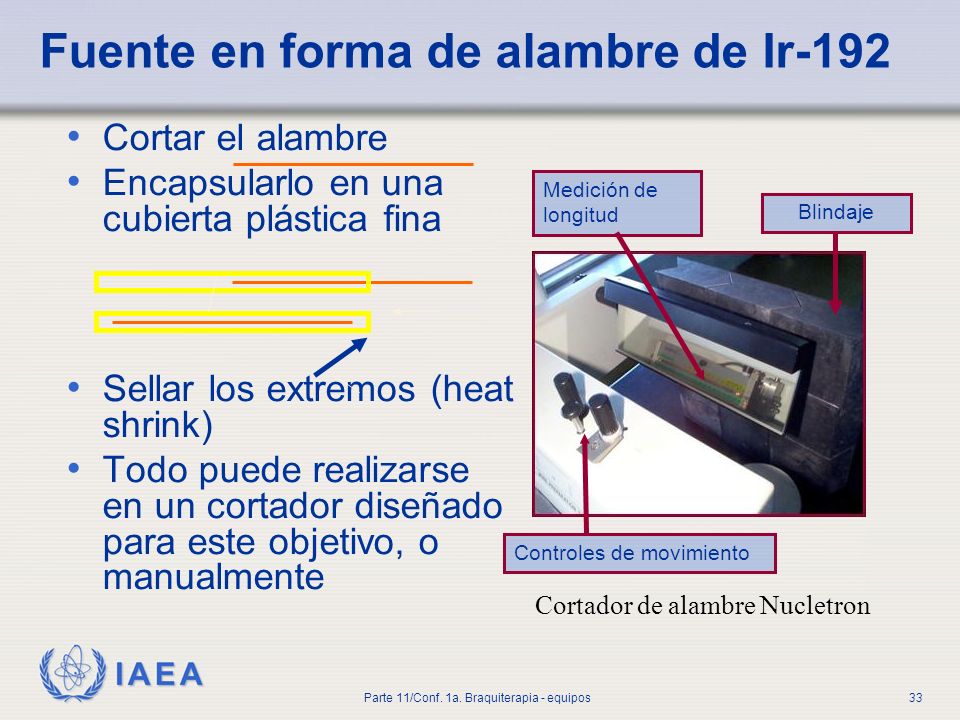 Fuente en forma de alambre de Ir-192

• Cortar el alambre
• Encapsularlo en una cubierta plástica fina

• Sellar los extremos (heat shrink)
• Todo puede realizarse en un cortador diseñado para este objetivo, o manualmente

Medición de longitud

Blindaje

Controles de movimiento

Cortador de alambre Nucletron

IAEA

Parte 11/Conf. 1a. Braquiterapia - equipos

33